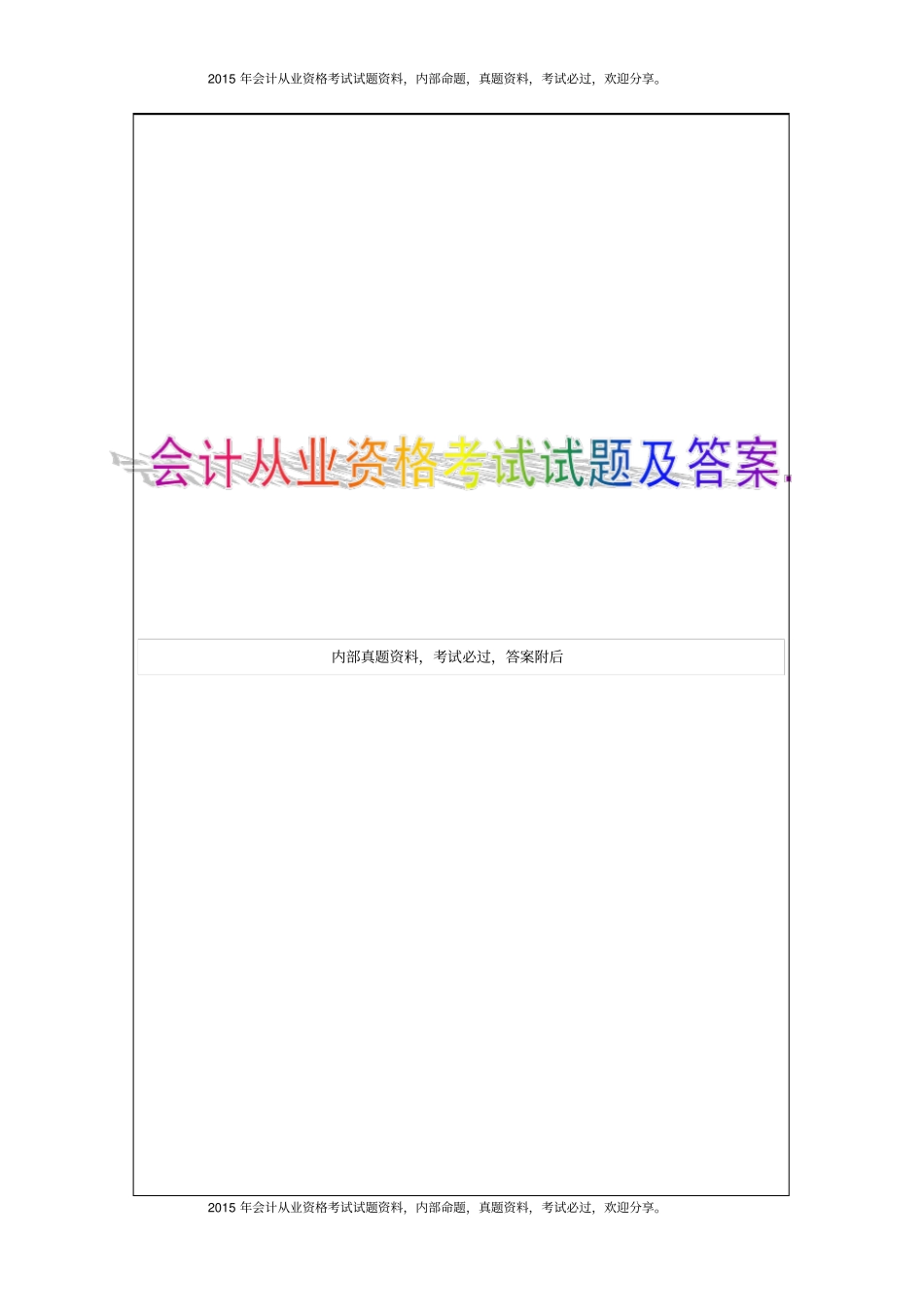 2015 年会计从业资格考试试题资料，内部命题，真题资料，考试必过，欢迎分享。

会计从业资格考试试题及答案.

内部真题资料，考试必过，答案附后

2015 年会计从业资格考试试题资料，内部命题，真题资料，考试必过，欢迎分享。